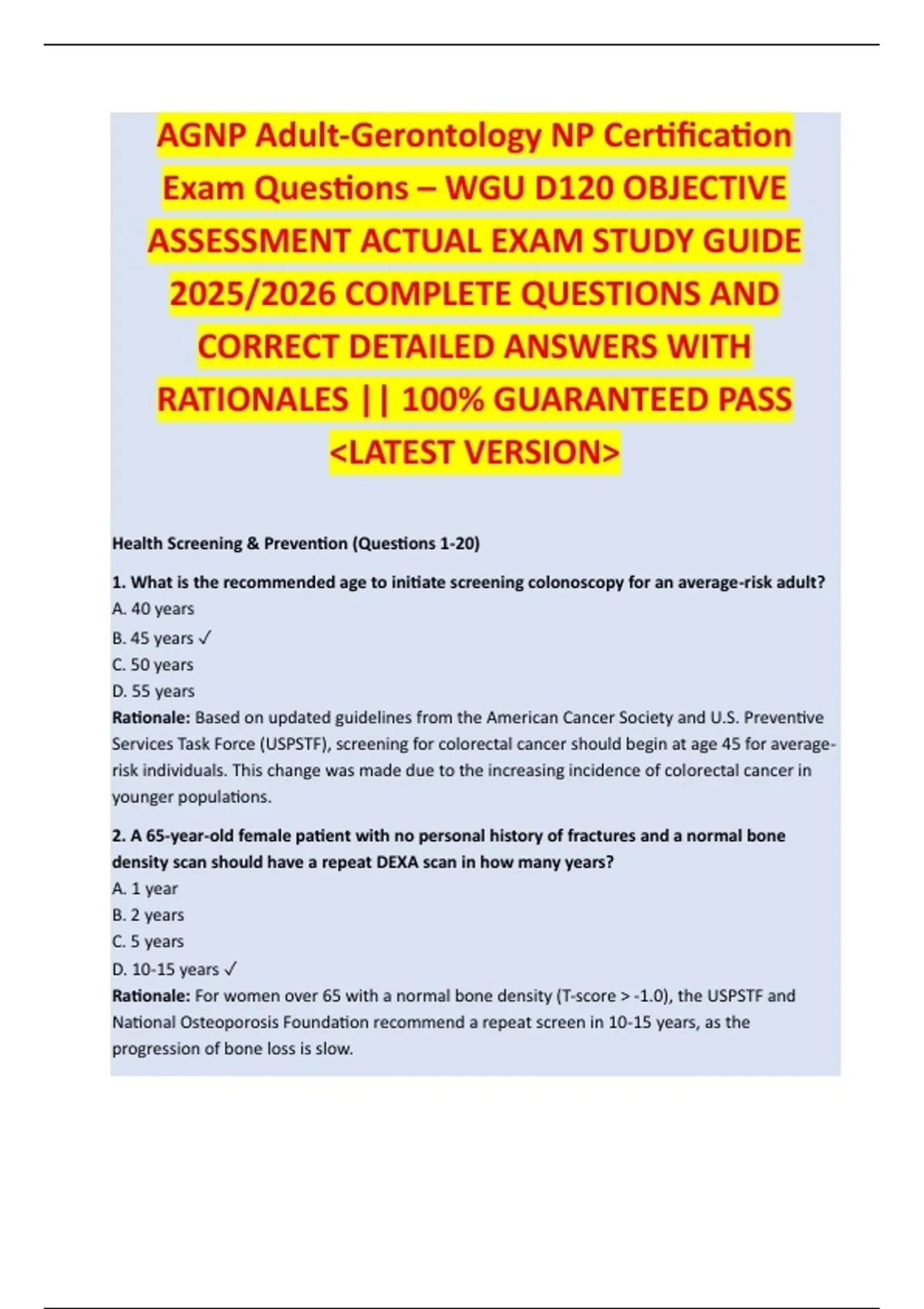 AGNP Adult-Gerontology NP Certification Exam Questions – WGU D120 OBJECTIVE ASSESSMENT ACTUAL EXAM STUDY GUIDE 2025/2026 COMPLETE QUESTIONS AND CORRECT DETAILED ANSWERS WITH RATIONALES || 100% GUARANTEED PASS <LATEST VERSION>

Health Screening & Prevention (Questions 1-20)

1. What is the recommended age to initiate screening colonoscopy for an average-risk adult?
A. 40 years
B. 45 years ✓
C. 50 years
D. 55 years
Rationale: Based on updated guidelines from the American Cancer Society and U.S. Preventive Services Task Force (USPSTF), screening for colorectal cancer should begin at age 45 for average-risk individuals. This change was made due to the increasing incidence of colorectal cancer in younger populations.

2. A 65-year-old female patient with no personal history of fractures and a normal bone density scan should have a repeat DEXA scan in how many years?
A. 1 year
B. 2 years
C. 5 years
D. 10-15 years ✓
Rationale: For women over 65 with a normal bone density (T-score > -1.0), the USPSTF and National Osteoporosis Foundation recommend a repeat screen in 10-15 years, as the progression of bone loss is slow.